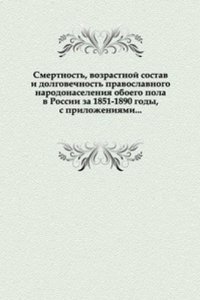 Смертность, возрастной состав и долговечность православного народонаселения обоего пола в России за 1851-1890 годы, с приложениями...